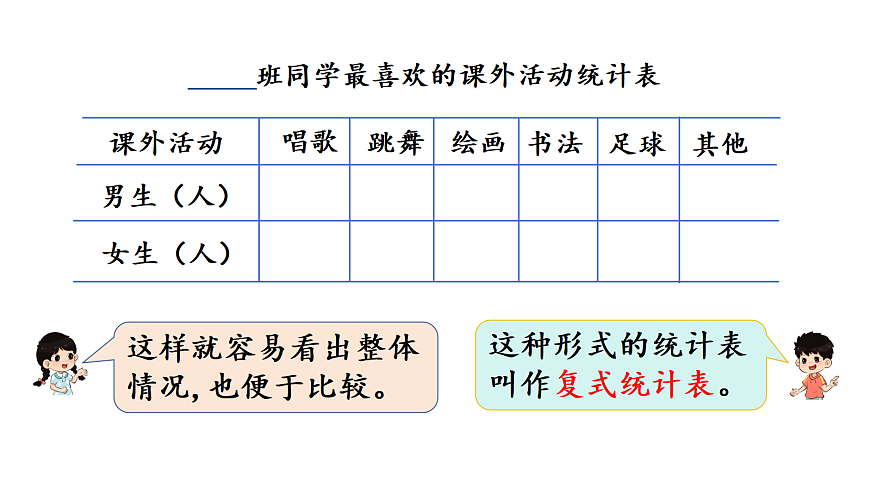 _____班同学最喜欢的课外活动统计表

| 课外活动 | 唱歌 | 跳舞 | 绘画 | 书法 | 足球 | 其他 |
|---|---|---|---|---|---|---|
| 男生（人） | | | | | | |
| 女生（人） | | | | | | |

这样就容易看出整体情况，也便于比较。

这种形式的统计表叫作复式统计表。